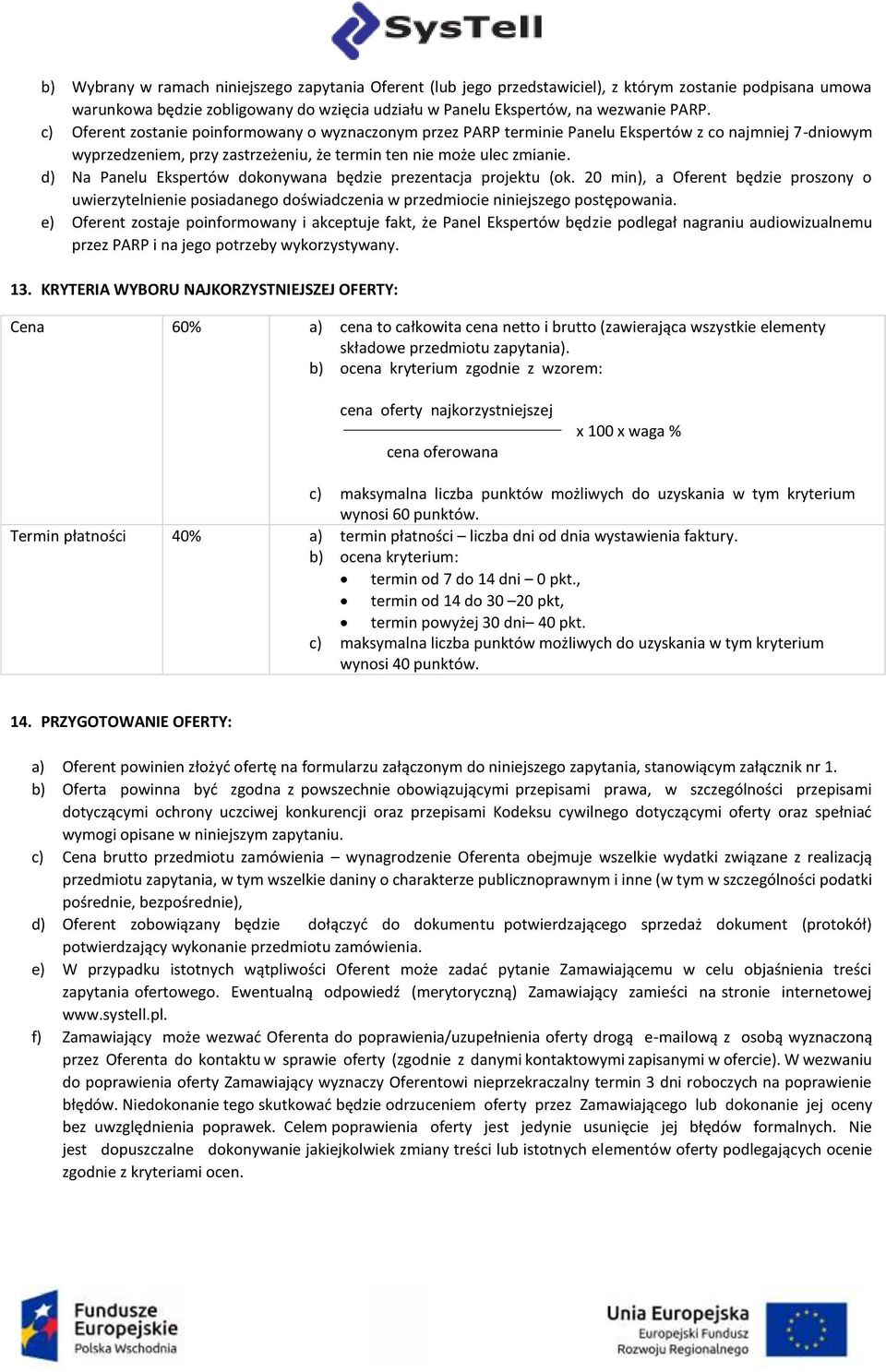 SysTell

b) Wybrany w ramach niniejszego zapytania Oferent (lub jego przedstawiciel), z którym zostanie podpisana umowa warunkowa będzie zobligowany do wzięcia udziału w Panelu Ekspertów, na wezwanie PARP.
c) Oferent zostanie poinformowany o wyznaczonym przez PARP terminie Panelu Ekspertów z co najmniej 7-dniowym wyprzedzeniem, przy zastrzeżeniu, że termin ten nie może ulec zmianie.
d) Na Panelu Ekspertów dokonywana będzie prezentacja projektu (ok. 20 min), a Oferent będzie proszony o uwierzytelnienie posiadanego doświadczenia w przedmiocie niniejszego postępowania.
e) Oferent zostaje poinformowany i akceptuje fakt, że Panel Ekspertów będzie podlegał nagraniu audiowizualnemu przez PARP i na jego potrzeby wykorzystywany.

13. KRYTERIA WYBORU NAJKORZYSTNIEJSZEJ OFERTY:

| Cena | 60% | a) cena to całkowita cena netto i brutto (zawierająca wszystkie elementy składowe przedmiotu zapytania). b) ocena kryterium zgodnie z wzorem: $\frac{\text{cena oferty najkorzystniejszej}}{\text{cena oferowana}}$ x 100 x waga % c) maksymalna liczba punktów możliwych do uzyskania w tym kryterium wynosi 60 punktów. |
|---|---|---|
| Termin płatności | 40% | a) termin płatności – liczba dni od dnia wystawienia faktury. b) ocena kryterium: • termin od 7 do 14 dni – 0 pkt., • termin od 14 do 30 –20 pkt, • termin powyżej 30 dni– 40 pkt. c) maksymalna liczba punktów możliwych do uzyskania w tym kryterium wynosi 40 punktów. |

14. PRZYGOTOWANIE OFERTY:

a) Oferent powinien złożyć ofertę na formularzu załączonym do niniejszego zapytania, stanowiącym załącznik nr 1.
b) Oferta powinna być zgodna z powszechnie obowiązującymi przepisami prawa, w szczególności przepisami dotyczącymi ochrony uczciwej konkurencji oraz przepisami Kodeksu cywilnego dotyczącymi oferty oraz spełniać wymogi opisane w niniejszym zapytaniu.
c) Cena brutto przedmiotu zamówienia – wynagrodzenie Oferenta obejmuje wszelkie wydatki związane z realizacją przedmiotu zapytania, w tym wszelkie daniny o charakterze publicznoprawnym i inne (w tym w szczególności podatki pośrednie, bezpośrednie),
d) Oferent zobowiązany będzie dołączyć do dokumentu potwierdzającego sprzedaż dokument (protokół) potwierdzający wykonanie przedmiotu zamówienia.
e) W przypadku istotnych wątpliwości Oferent może zadać pytanie Zamawiającemu w celu objaśnienia treści zapytania ofertowego. Ewentualną odpowiedź (merytoryczną) Zamawiający zamieści na stronie internetowej www.systell.pl.
f) Zamawiający może wezwać Oferenta do poprawienia/uzupełnienia oferty drogą e-mailową z osobą wyznaczoną przez Oferenta do kontaktu w sprawie oferty (zgodnie z danymi kontaktowymi zapisanymi w ofercie). W wezwaniu do poprawienia oferty Zamawiający wyznaczy Oferentowi nieprzekraczalny termin 3 dni roboczych na poprawienie błędów. Niedokonanie tego skutkować będzie odrzuceniem oferty przez Zamawiającego lub dokonanie jej oceny bez uwzględnienia poprawek. Celem poprawienia oferty jest jedynie usunięcie jej błędów formalnych. Nie jest dopuszczalne dokonywanie jakiejkolwiek zmiany treści lub istotnych elementów oferty podlegających ocenie zgodnie z kryteriami ocen.

Fundusze Europejskie Polska Wschodnia

Unia Europejska Europejski Fundusz Rozwoju Regionalnego